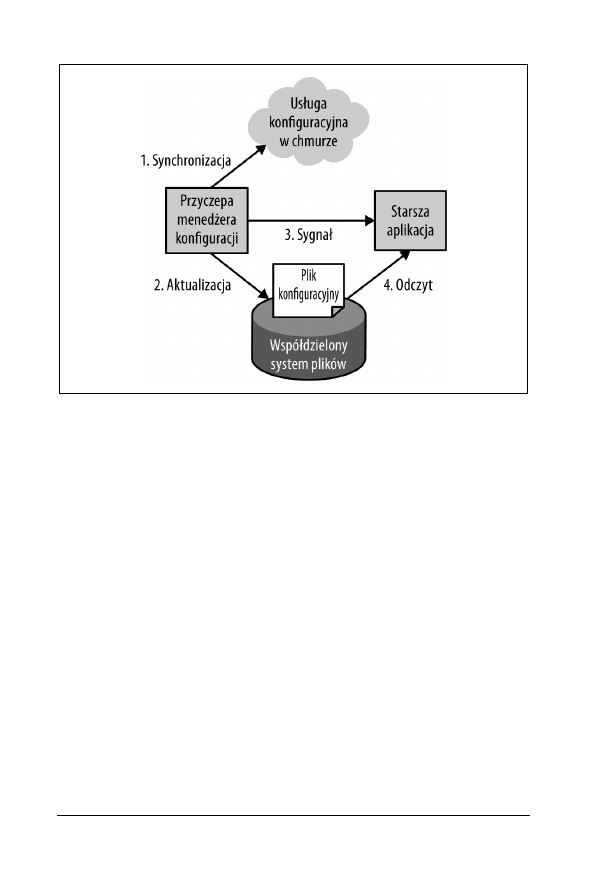 Usługa konfiguracyjna w chmurze

1. Synchronizacja

Przyczepa menedżera konfiguracji

3. Sygnał

Starsza aplikacja

2. Aktualizacja

Plik konfiguracyjny

4. Odczyt

Współdzielony system plików